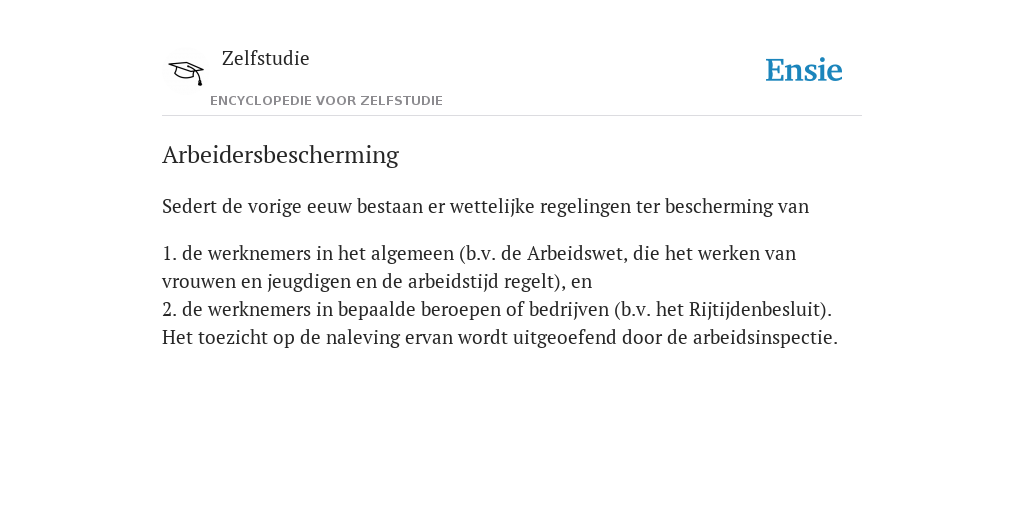 Zelfstudie

ENCYCLOPEDIE VOOR ZELFSTUDIE

Ensie

Arbeidersbescherming

Sedert de vorige eeuw bestaan er wettelijke regelingen ter bescherming van

1. de werknemers in het algemeen (b.v. de Arbeidswet, die het werken van vrouwen en jeugdigen en de arbeidstijd regelt), en
2. de werknemers in bepaalde beroepen of bedrijven (b.v. het Rijtijdenbesluit). Het toezicht op de naleving ervan wordt uitgeoefend door de arbeidsinspectie.